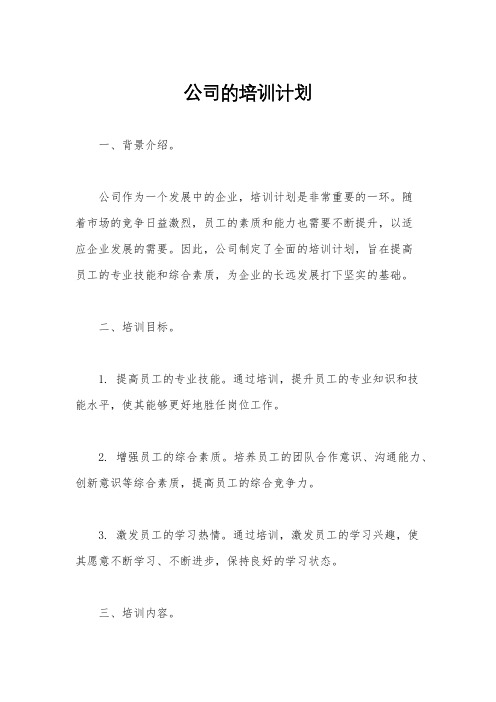 公司的培训计划

一、背景介绍。

公司作为一个发展中的企业，培训计划是非常重要的一环。随着市场的竞争日益激烈，员工的素质和能力也需要不断提升，以适应企业发展的需要。因此，公司制定了全面的培训计划，旨在提高员工的专业技能和综合素质，为企业的长远发展打下坚实的基础。

二、培训目标。

1. 提高员工的专业技能。通过培训，提升员工的专业知识和技能水平，使其能够更好地胜任岗位工作。

2. 增强员工的综合素质。培养员工的团队合作意识、沟通能力、创新意识等综合素质，提高员工的综合竞争力。

3. 激发员工的学习热情。通过培训，激发员工的学习兴趣，使其愿意不断学习、不断进步，保持良好的学习状态。

三、培训内容。